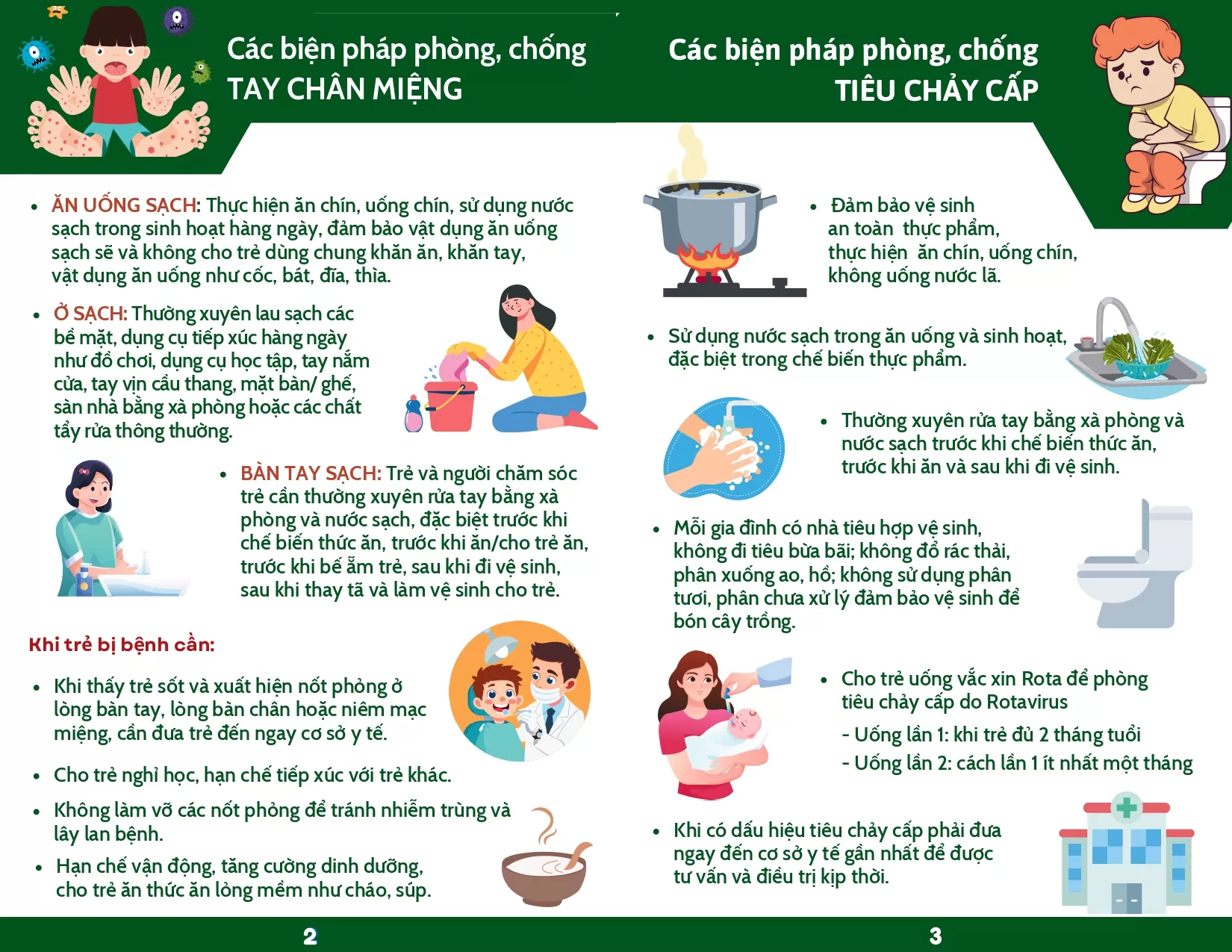 Các biện pháp phòng, chống
TAY CHÂN MIỆNG

• ĂN UỐNG SẠCH: Thực hiện ăn chín, uống chín, sử dụng nước sạch trong sinh hoạt hàng ngày, đảm bảo vật dụng ăn uống sạch sẽ và không cho trẻ dùng chung khăn ăn, khăn tay, vật dụng ăn uống như cốc, bát, đĩa, thìa.

• Ở SẠCH: Thường xuyên lau sạch các bề mặt, dụng cụ tiếp xúc hàng ngày như đồ chơi, dụng cụ học tập, tay nắm cửa, tay vịn cầu thang, mặt bàn/ ghế, sàn nhà bằng xà phòng hoặc các chất tẩy rửa thông thường.

• BÀN TAY SẠCH: Trẻ và người chăm sóc trẻ cần thường xuyên rửa tay bằng xà phòng và nước sạch, đặc biệt trước khi chế biến thức ăn, trước khi ăn/cho trẻ ăn, trước khi bế ẵm trẻ, sau khi đi vệ sinh, sau khi thay tã và làm vệ sinh cho trẻ.

Khi trẻ bị bệnh cần:

• Khi thấy trẻ sốt và xuất hiện nốt phỏng ở lòng bàn tay, lòng bàn chân hoặc niêm mạc miệng, cần đưa trẻ đến ngay cơ sở y tế.

• Cho trẻ nghỉ học, hạn chế tiếp xúc với trẻ khác.

• Không làm vỡ các nốt phỏng để tránh nhiễm trùng và lây lan bệnh.

• Hạn chế vận động, tăng cường dinh dưỡng, cho trẻ ăn thức ăn lỏng mềm như cháo, súp.

2

Các biện pháp phòng, chống
TIÊU CHẢY CẤP

• Đảm bảo vệ sinh an toàn thực phẩm, thực hiện ăn chín, uống chín, không uống nước lã.

• Sử dụng nước sạch trong ăn uống và sinh hoạt, đặc biệt trong chế biến thực phẩm.

• Thường xuyên rửa tay bằng xà phòng và nước sạch trước khi chế biến thức ăn, trước khi ăn và sau khi đi vệ sinh.

• Mỗi gia đình có nhà tiêu hợp vệ sinh, không đi tiêu bừa bãi; không đổ rác thải, phân xuống ao, hồ; không sử dụng phân tươi, phân chưa xử lý đảm bảo vệ sinh để bón cây trồng.

• Cho trẻ uống vắc xin Rota để phòng tiêu chảy cấp do Rotavirus
- Uống lần 1: khi trẻ đủ 2 tháng tuổi
- Uống lần 2: cách lần 1 ít nhất một tháng

• Khi có dấu hiệu tiêu chảy cấp phải đưa ngay đến cơ sở y tế gần nhất để được tư vấn và điều trị kịp thời.

3